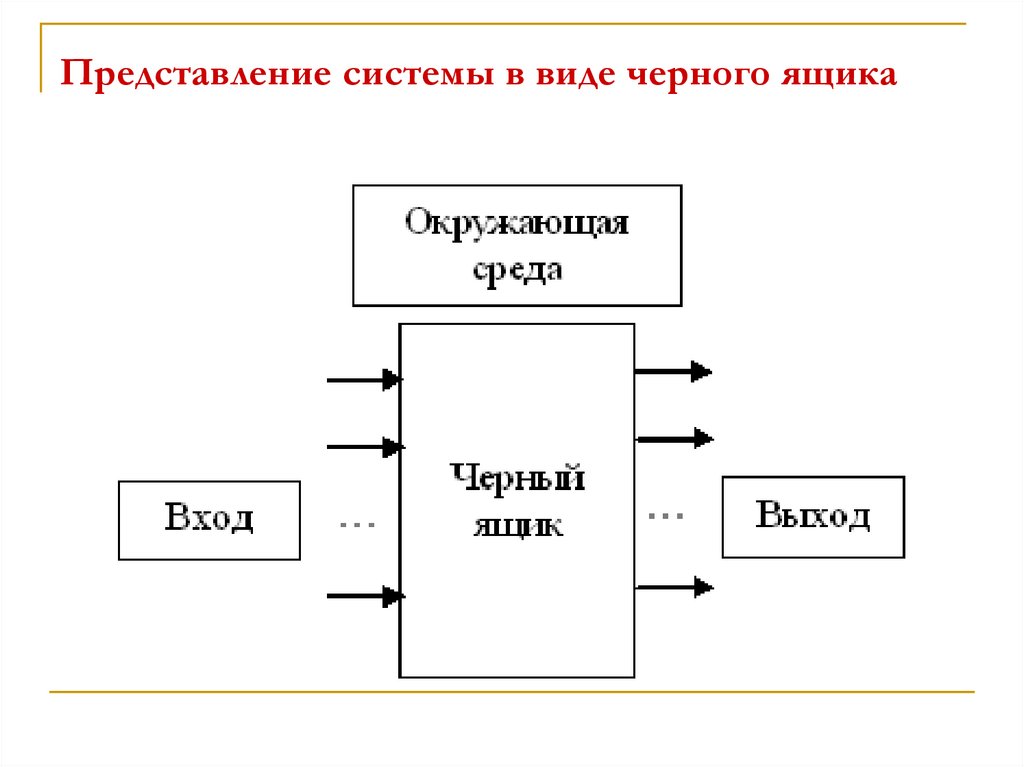 Представление системы в виде черного ящика

Окружающая среда

Вход

…

Черный ящик

…

Выход